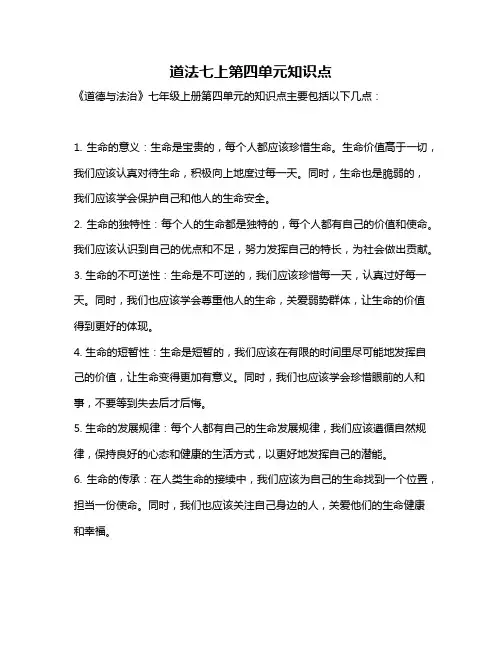 道法七上第四单元知识点

《道德与法治》七年级上册第四单元的知识点主要包括以下几点：

1. 生命的意义：生命是宝贵的，每个人都应该珍惜生命。生命价值高于一切，我们应该认真对待生命，积极向上地度过每一天。同时，生命也是脆弱的，我们应该学会保护自己和他人的生命安全。

2. 生命的独特性：每个人的生命都是独特的，每个人都有自己的价值和使命。我们应该认识到自己的优点和不足，努力发挥自己的特长，为社会做出贡献。

3. 生命的不可逆性：生命是不可逆的，我们应该珍惜每一天，认真过好每一天。同时，我们也应该学会尊重他人的生命，关爱弱势群体，让生命的价值得到更好的体现。

4. 生命的短暂性：生命是短暂的，我们应该在有限的时间里尽可能地发挥自己的价值，让生命变得更加有意义。同时，我们也应该学会珍惜眼前的人和事，不要等到失去后才后悔。

5. 生命的发展规律：每个人都有自己的生命发展规律，我们应该遵循自然规律，保持良好的心态和健康的生活方式，以更好地发挥自己的潜能。

6. 生命的传承：在人类生命的接续中，我们应该为自己的生命找到一个位置，担当一份使命。同时，我们也应该关注自己身边的人，关爱他们的生命健康和幸福。